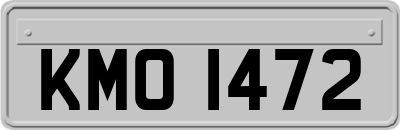 KMO 1472